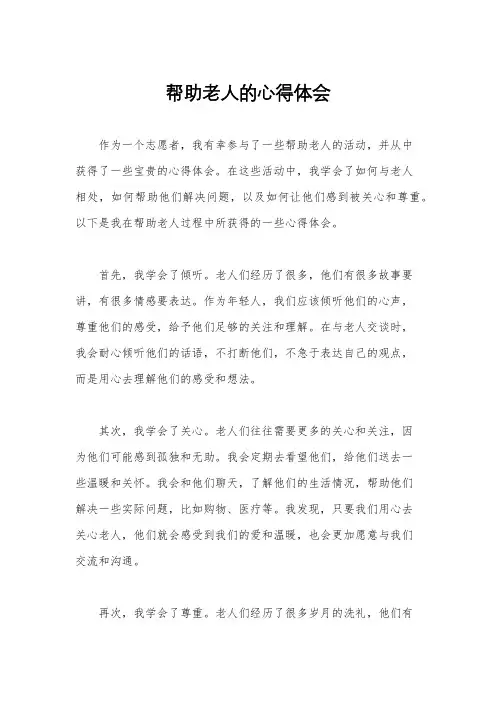 帮助老人的心得体会

作为一个志愿者，我有幸参与了一些帮助老人的活动，并从中获得了一些宝贵的心得体会。在这些活动中，我学会了如何与老人相处，如何帮助他们解决问题，以及如何让他们感到被关心和尊重。以下是我在帮助老人过程中所获得的一些心得体会。

首先，我学会了倾听。老人们经历了很多，他们有很多故事要讲，有很多情感要表达。作为年轻人，我们应该倾听他们的心声，尊重他们的感受，给予他们足够的关注和理解。在与老人交谈时，我会耐心倾听他们的话语，不打断他们，不急于表达自己的观点，而是用心去理解他们的感受和想法。

其次，我学会了关心。老人们往往需要更多的关心和关注，因为他们可能感到孤独和无助。我会定期去看望他们，给他们送去一些温暖和关怀。我会和他们聊天，了解他们的生活情况，帮助他们解决一些实际问题，比如购物、医疗等。我发现，只要我们用心去关心老人，他们就会感受到我们的爱和温暖，也会更加愿意与我们交流和沟通。

再次，我学会了尊重。老人们经历了很多岁月的洗礼，他们有